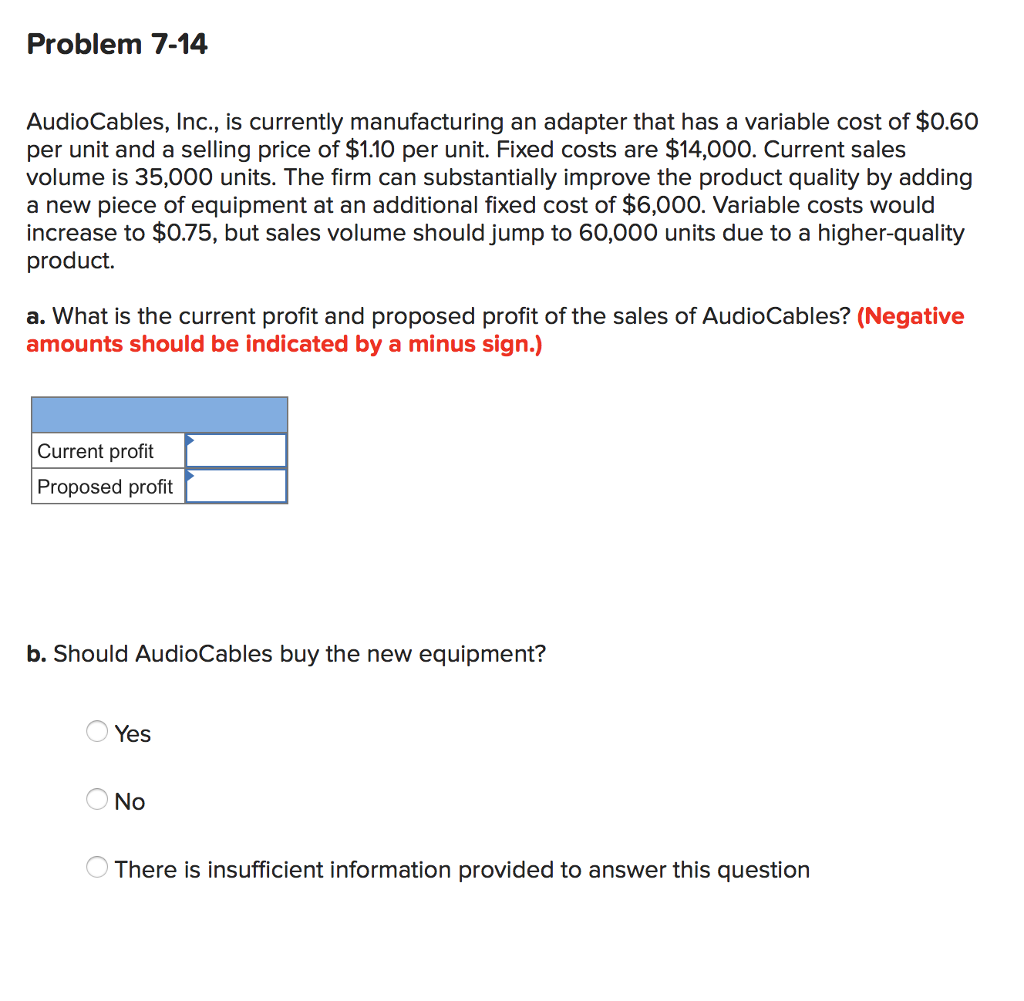 Problem 7-14

AudioCables, Inc., is currently manufacturing an adapter that has a variable cost of \$0.60 per unit and a selling price of \$1.10 per unit. Fixed costs are \$14,000. Current sales volume is 35,000 units. The firm can substantially improve the product quality by adding a new piece of equipment at an additional fixed cost of \$6,000. Variable costs would increase to \$0.75, but sales volume should jump to 60,000 units due to a higher-quality product.

a. What is the current profit and proposed profit of the sales of AudioCables? (Negative amounts should be indicated by a minus sign.)

| | |
|---|---|
| Current profit | |
| Proposed profit | |

b. Should AudioCables buy the new equipment?

Yes

No

There is insufficient information provided to answer this question